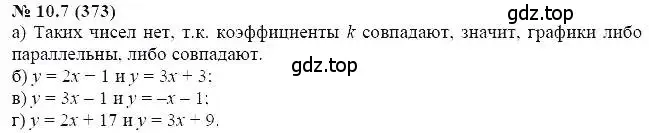 № 10.7 (373)
gdz.top
а) Таких чисел нет, т.к. коэффициенты $k$ совпадают, значит, графики либо параллельны, либо совпадают.
gdz.top
б) $y = 2x - 1$ и $y = 3x + 3$;
в) $y = 3x - 1$ и $y = -x - 1$;
г) $y = 2x + 17$ и $y = 3x + 9$.